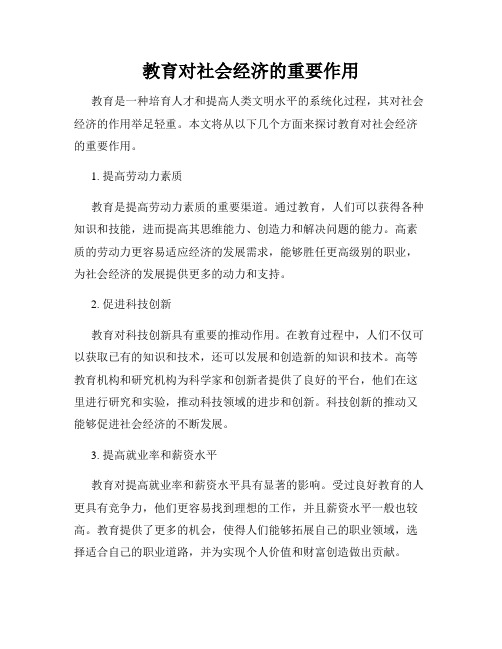 教育对社会经济的重要作用

教育是一种培育人才和提高人类文明水平的系统化过程，其对社会经济的作用举足轻重。本文将从以下几个方面来探讨教育对社会经济的重要作用。

1. 提高劳动力素质

教育是提高劳动力素质的重要渠道。通过教育，人们可以获得各种知识和技能，进而提高其思维能力、创造力和解决问题的能力。高素质的劳动力更容易适应经济的发展需求，能够胜任更高级别的职业，为社会经济的发展提供更多的动力和支持。

2. 促进科技创新

教育对科技创新具有重要的推动作用。在教育过程中，人们不仅可以获取已有的知识和技术，还可以发展和创造新的知识和技术。高等教育机构和研究机构为科学家和创新者提供了良好的平台，他们在这里进行研究和实验，推动科技领域的进步和创新。科技创新的推动又能够促进社会经济的不断发展。

3. 提高就业率和薪资水平

教育对提高就业率和薪资水平具有显著的影响。受过良好教育的人更具有竞争力，他们更容易找到理想的工作，并且薪资水平一般也较高。教育提供了更多的机会，使得人们能够拓展自己的职业领域，选择适合自己的职业道路，并为实现个人价值和财富创造做出贡献。